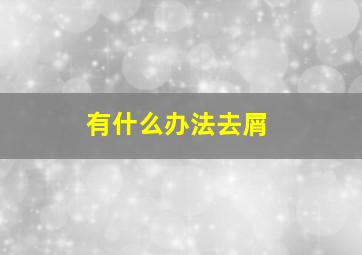 有什么办法去屑